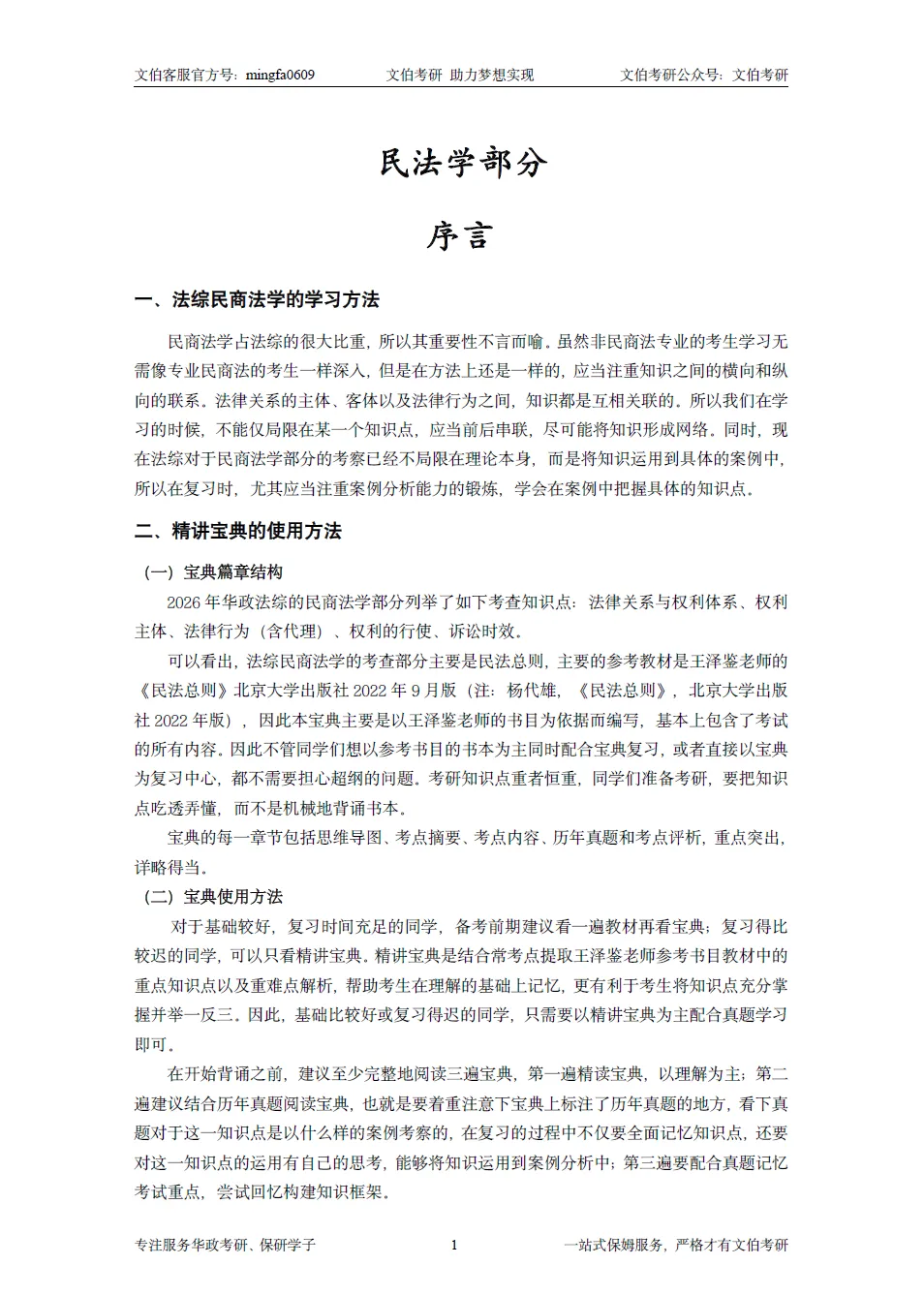 文伯客服官方号：mingfa0609　　文伯考研 助力梦想实现　　文伯考研公众号：文伯考研

民法学部分

序言

一、法综民商法学的学习方法

民商法学占法综的很大比重，所以其重要性不言而喻。虽然非民商法专业的考生学习无需像专业民商法的考生一样深入，但是在方法上还是一样的，应当注重知识之间的横向和纵向的联系。法律关系的主体、客体以及法律行为之间，知识都是互相关联的。所以我们在学习的时候，不能仅局限在某一个知识点，应当前后串联，尽可能将知识形成网络。同时，现在法综对于民商法学部分的考察已经不局限在理论本身，而是将知识运用到具体的案例中，所以在复习时，尤其应当注重案例分析能力的锻炼，学会在案例中把握具体的知识点。

二、精讲宝典的使用方法

（一）宝典篇章结构

2026 年华政法综的民商法学部分列举了如下考查知识点：法律关系与权利体系、权利主体、法律行为（含代理）、权利的行使、诉讼时效。

可以看出，法综民商法学的考查部分主要是民法总则，主要的参考教材是王泽鉴老师的《民法总则》北京大学出版社 2022 年 9 月版（注：杨代雄，《民法总则》，北京大学出版社 2022 年版），因此本宝典主要是以王泽鉴老师的书目为依据而编写，基本上包含了考试的所有内容。因此不管同学们想以参考书目的书本为主同时配合宝典复习，或者直接以宝典为复习中心，都不需要担心超纲的问题。考研知识点重者恒重，同学们准备考研，要把知识点吃透弄懂，而不是机械地背诵书本。

宝典的每一章节包括思维导图、考点摘要、考点内容、历年真题和考点评析，重点突出，详略得当。

（二）宝典使用方法

对于基础较好，复习时间充足的同学，备考前期建议看一遍教材再看宝典；复习得比较迟的同学，可以只看精讲宝典。精讲宝典是结合常考点提取王泽鉴老师参考书目教材中的重点知识点以及重难点解析，帮助考生在理解的基础上记忆，更有利于考生将知识点充分掌握并举一反三。因此，基础比较好或复习得迟的同学，只需要以精讲宝典为主配合真题学习即可。

在开始背诵之前，建议至少完整地阅读三遍宝典，第一遍精读宝典，以理解为主；第二遍建议结合历年真题阅读宝典，也就是要着重注意下宝典上标注了历年真题的地方，看下真题对于这一知识点是以什么样的案例考察的，在复习的过程中不仅要全面记忆知识点，还要对这一知识点的运用有自己的思考，能够将知识运用到案例分析中；第三遍要配合真题记忆考试重点，尝试回忆构建知识框架。

专注服务华政考研、保研学子　　1　　一站式保姆服务，严格才有文伯考研